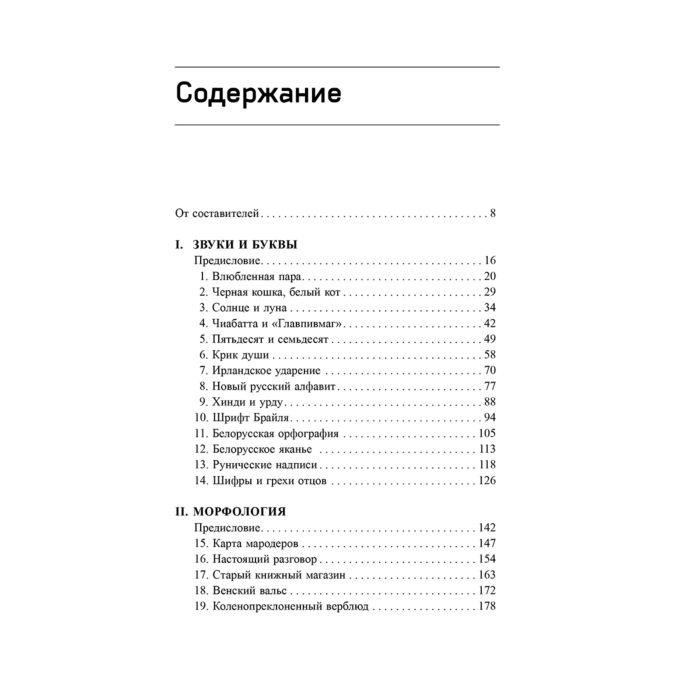 Содержание

От составителей 8

I. ЗВУКИ И БУКВЫ
Предисловие 16
1. Влюбленная пара 20
2. Черная кошка, белый кот 29
3. Солнце и луна 34
4. Чиабатта и «Главпивмаг» 42
5. Пятьдесят и семьдесят 49
6. Крик души 58
7. Ирландское ударение 70
8. Новый русский алфавит 77
9. Хинди и урду 88
10. Шрифт Брайля 94
11. Белорусская орфография 105
12. Белорусское яканье 113
13. Рунические надписи 118
14. Шифры и грехи отцов 126

II. МОРФОЛОГИЯ
Предисловие 142
15. Карта мародеров 147
16. Настоящий разговор 154
17. Старый книжный магазин 163
18. Венский вальс 172
19. Коленопреклоненный верблюд 178